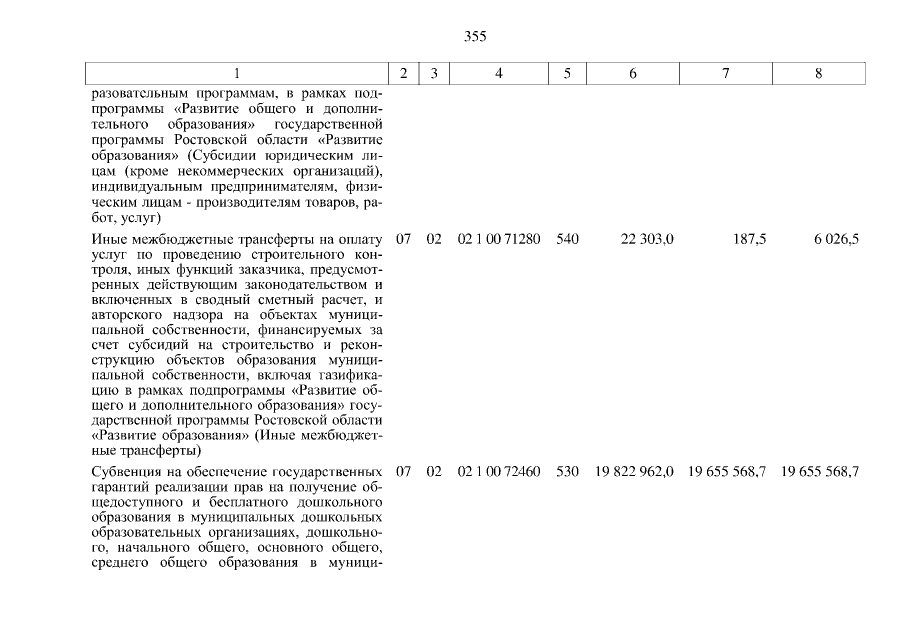 355

| 1 | 2 | 3 | 4 | 5 | 6 | 7 | 8 |
|---|---|---|---|---|---|---|---|
| разовательным программам, в рамках подпрограммы «Развитие общего и дополнительного образования» государственной программы Ростовской области «Развитие образования» (Субсидии юридическим лицам (кроме некоммерческих организаций), индивидуальным предпринимателям, физическим лицам - производителям товаров, работ, услуг) | | | | | | | |
| Иные межбюджетные трансферты на оплату услуг по проведению строительного контроля, иных функций заказчика, предусмотренных действующим законодательством и включенных в сводный сметный расчет, и авторского надзора на объектах муниципальной собственности, финансируемых за счет субсидий на строительство и реконструкцию объектов образования муниципальной собственности, включая газификацию в рамках подпрограммы «Развитие общего и дополнительного образования» государственной программы Ростовской области «Развитие образования» (Иные межбюджетные трансферты) | 07 | 02 | 02 1 00 71280 | 540 | 22 303,0 | 187,5 | 6 026,5 |
| Субвенция на обеспечение государственных гарантий реализации прав на получение общедоступного и бесплатного дошкольного образования в муниципальных дошкольных образовательных организациях, дошкольного, начального общего, основного общего, среднего общего образования в муници- | 07 | 02 | 02 1 00 72460 | 530 | 19 822 962,0 | 19 655 568,7 | 19 655 568,7 |